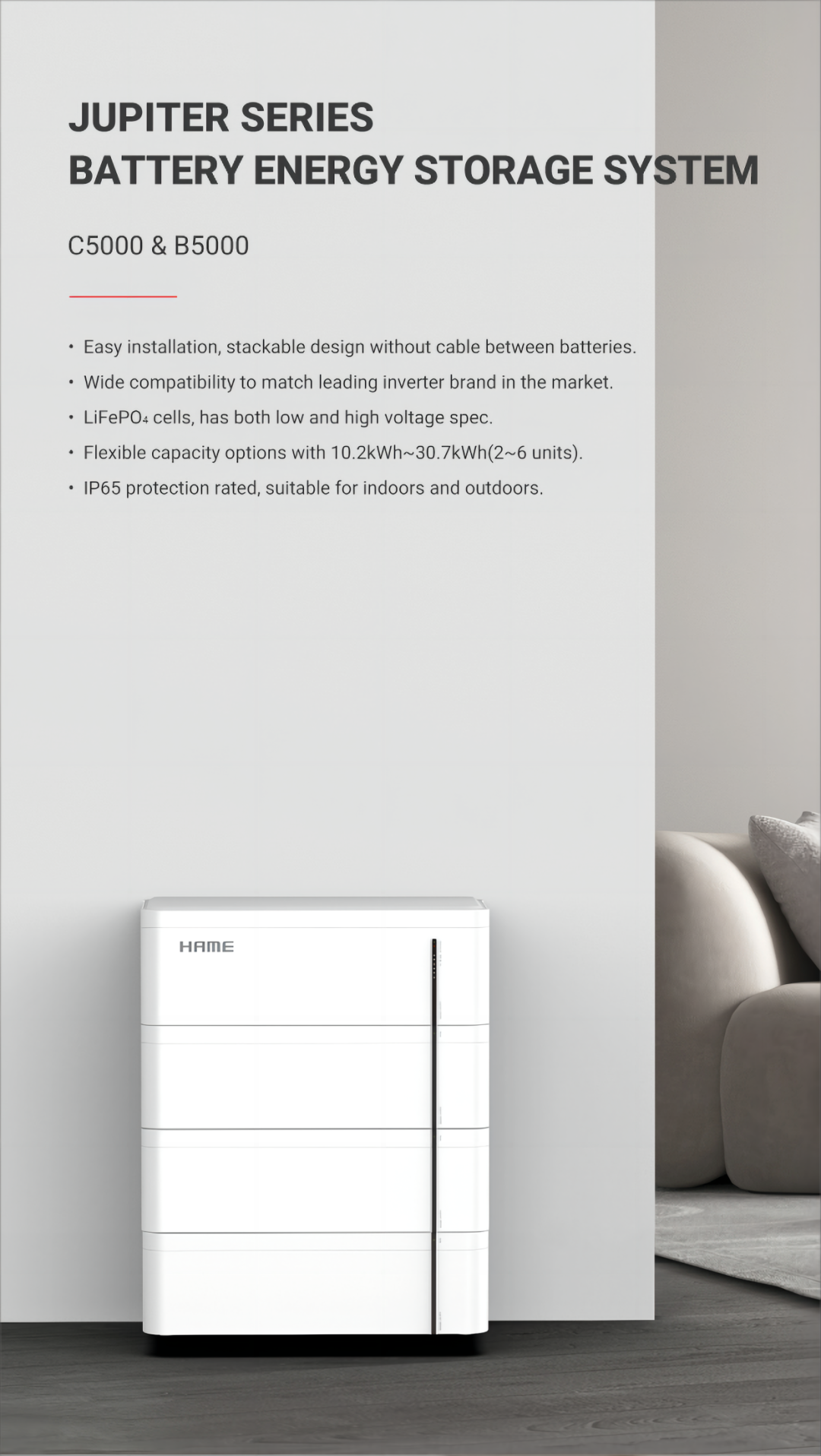 JUPITER SERIES
BATTERY ENERGY STORAGE SYSTEM

C5000 & B5000

• Easy installation, stackable design without cable between batteries.
• Wide compatibility to match leading inverter brand in the market.
• $LiFePO_4$ cells, has both low and high voltage spec.
• Flexible capacity options with 10.2kWh~30.7kWh(2~6 units).
• IP65 protection rated, suitable for indoors and outdoors.

HAME